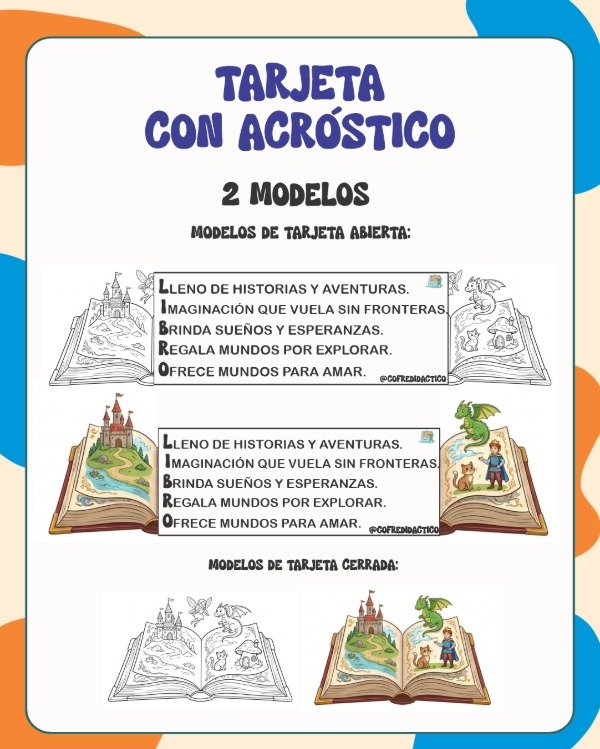 TARJETA CON ACRÓSTICO

2 MODELOS

MODELOS DE TARJETA ABIERTA:

LLENO DE HISTORIAS Y AVENTURAS.
IMAGINACIÓN QUE VUELA SIN FRONTERAS.
BRINDA SUEÑOS Y ESPERANZAS.
REGALA MUNDOS POR EXPLORAR.
OFRECE MUNDOS PARA AMAR.
@COFREDIDACTICO

LLENO DE HISTORIAS Y AVENTURAS.
IMAGINACIÓN QUE VUELA SIN FRONTERAS.
BRINDA SUEÑOS Y ESPERANZAS.
REGALA MUNDOS POR EXPLORAR.
OFRECE MUNDOS PARA AMAR.
@COFREDIDACTICO

MODELOS DE TARJETA CERRADA: